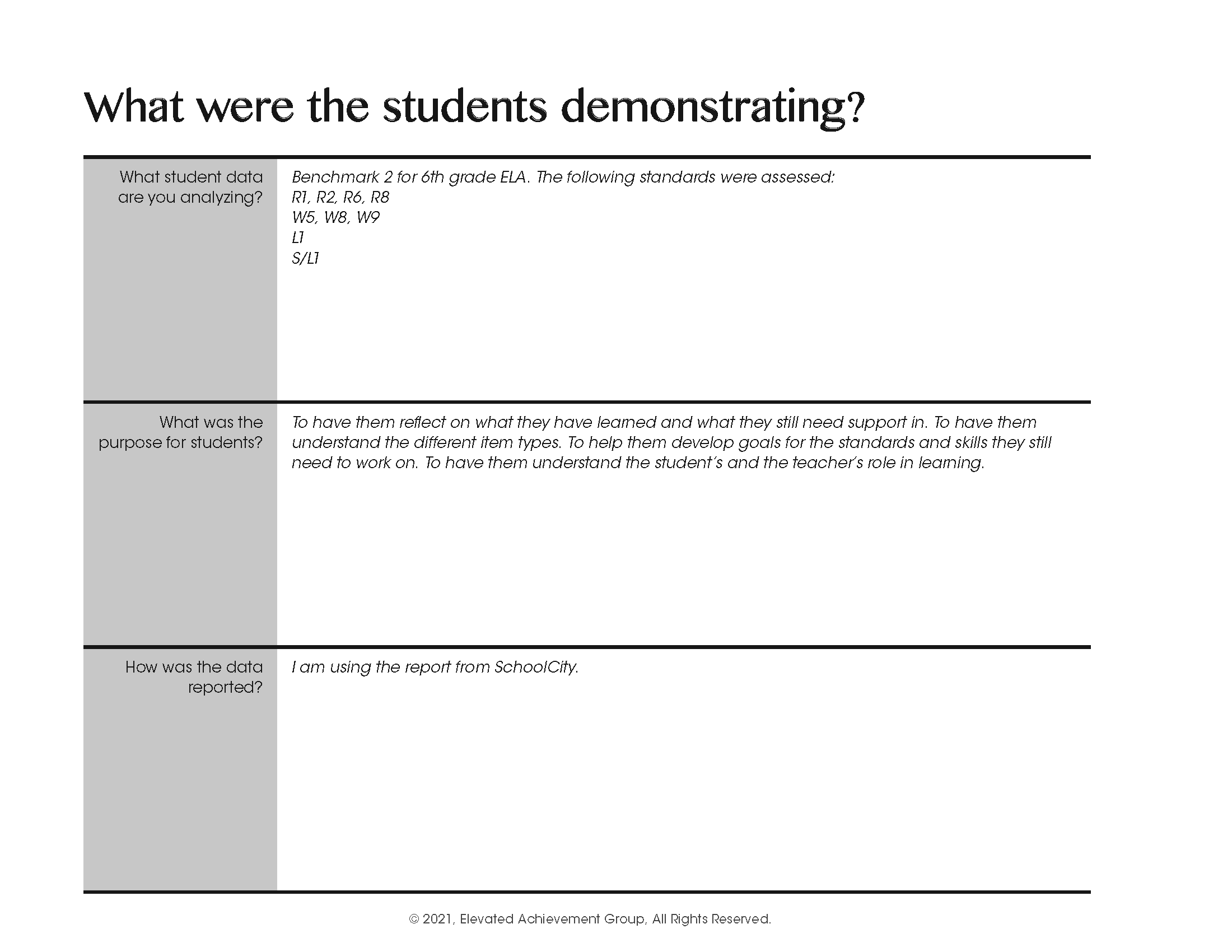 What were the students demonstrating?

| | |
|---|---|
| What student data are you analyzing? | Benchmark 2 for 6th grade ELA. The following standards were assessed: R1, R2, R6, R8 W5, W8, W9 L1 S/L1 |
| What was the purpose for students? | To have them reflect on what they have learned and what they still need support in. To have them understand the different item types. To help them develop goals for the standards and skills they still need to work on. To have them understand the student's and the teacher's role in learning. |
| How was the data reported? | I am using the report from SchoolCity. |

© 2021, Elevated Achievement Group, All Rights Reserved.